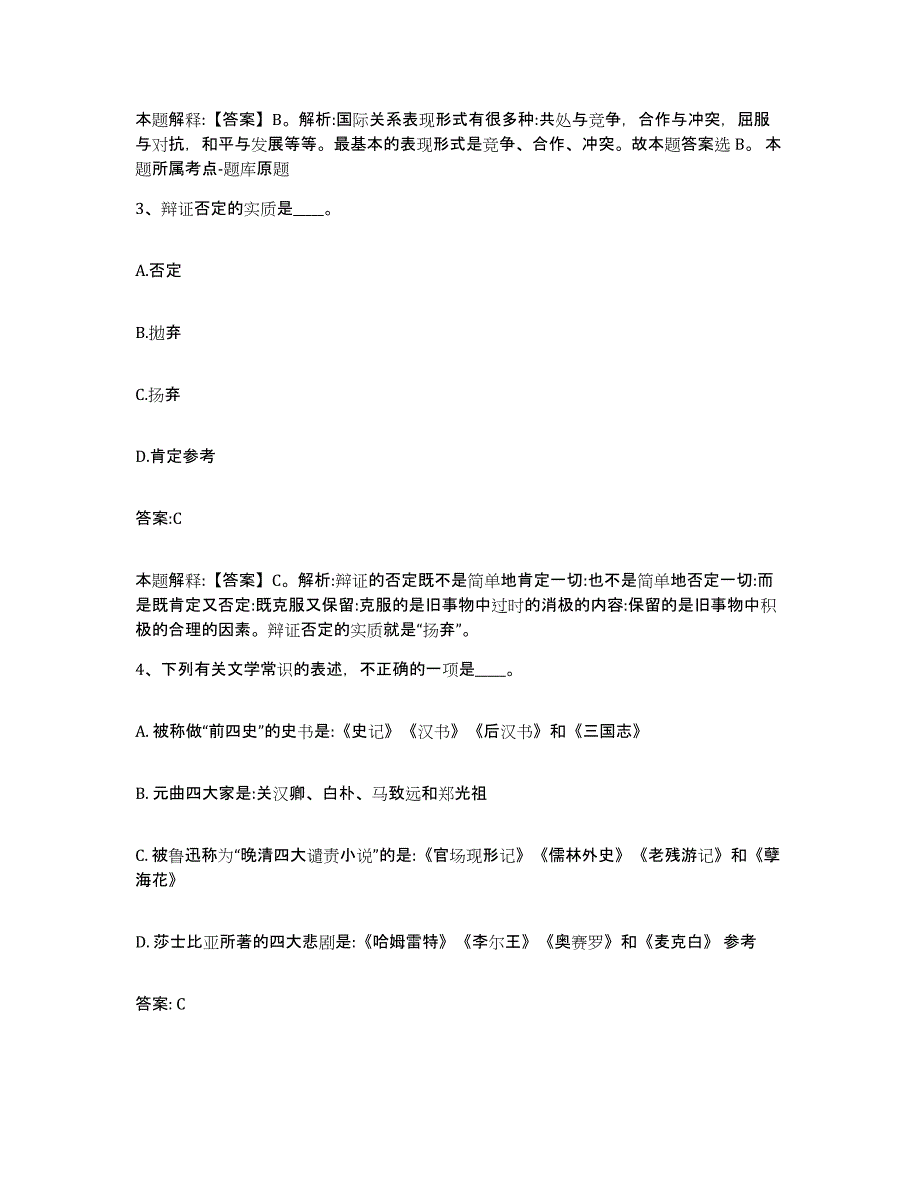 本题解释:【答案】B。解析:国际关系表现形式有很多种:共处与竞争,合作与冲突,屈服与对抗,和平与发展等等。最基本的表现形式是竞争、合作、冲突。故本题答案选 B。本题所属考点-题库原题

3、辩证否定的实质是____。

A.否定

B.抛弃

C.扬弃

D.肯定参考

答案:C

本题解释:【答案】C。解析:辩证的否定既不是简单地肯定一切:也不是简单地否定一切:而是既肯定又否定:既克服又保留:克服的是旧事物中过时的消极的内容:保留的是旧事物中积极的合理的因素。辩证否定的实质就是“扬弃”。

4、下列有关文学常识的表述,不正确的一项是____。

A. 被称做“前四史”的史书是:《史记》《汉书》《后汉书》和《三国志》

B. 元曲四大家是:关汉卿、白朴、马致远和郑光祖

C. 被鲁迅称为“晚清四大谴责小说”的是:《官场现形记》《儒林外史》《老残游记》和《孽海花》

D. 莎士比亚所著的四大悲剧是:《哈姆雷特》《李尔王》《奥赛罗》和《麦克白》 参考

答案: C